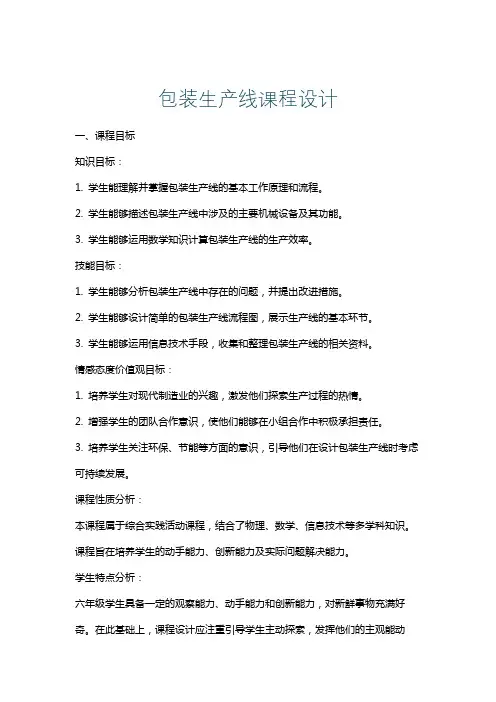 包装生产线课程设计

一、课程目标

知识目标：

1. 学生能理解并掌握包装生产线的基本工作原理和流程。

2. 学生能够描述包装生产线中涉及的主要机械设备及其功能。

3. 学生能够运用数学知识计算包装生产线的生产效率。

技能目标：

1. 学生能够分析包装生产线中存在的问题，并提出改进措施。

2. 学生能够设计简单的包装生产线流程图，展示生产线的基本环节。

3. 学生能够运用信息技术手段，收集和整理包装生产线的相关资料。

情感态度价值观目标：

1. 培养学生对现代制造业的兴趣，激发他们探索生产过程的热情。

2. 增强学生的团队合作意识，使他们能够在小组合作中积极承担责任。

3. 培养学生关注环保、节能等方面的意识，引导他们在设计包装生产线时考虑可持续发展。

课程性质分析：

本课程属于综合实践活动课程，结合了物理、数学、信息技术等多学科知识。课程旨在培养学生的动手能力、创新能力及实际问题解决能力。

学生特点分析：

六年级学生具备一定的观察能力、动手能力和创新能力，对新鲜事物充满好奇。在此基础上，课程设计应注重引导学生主动探索，发挥他们的主观能动